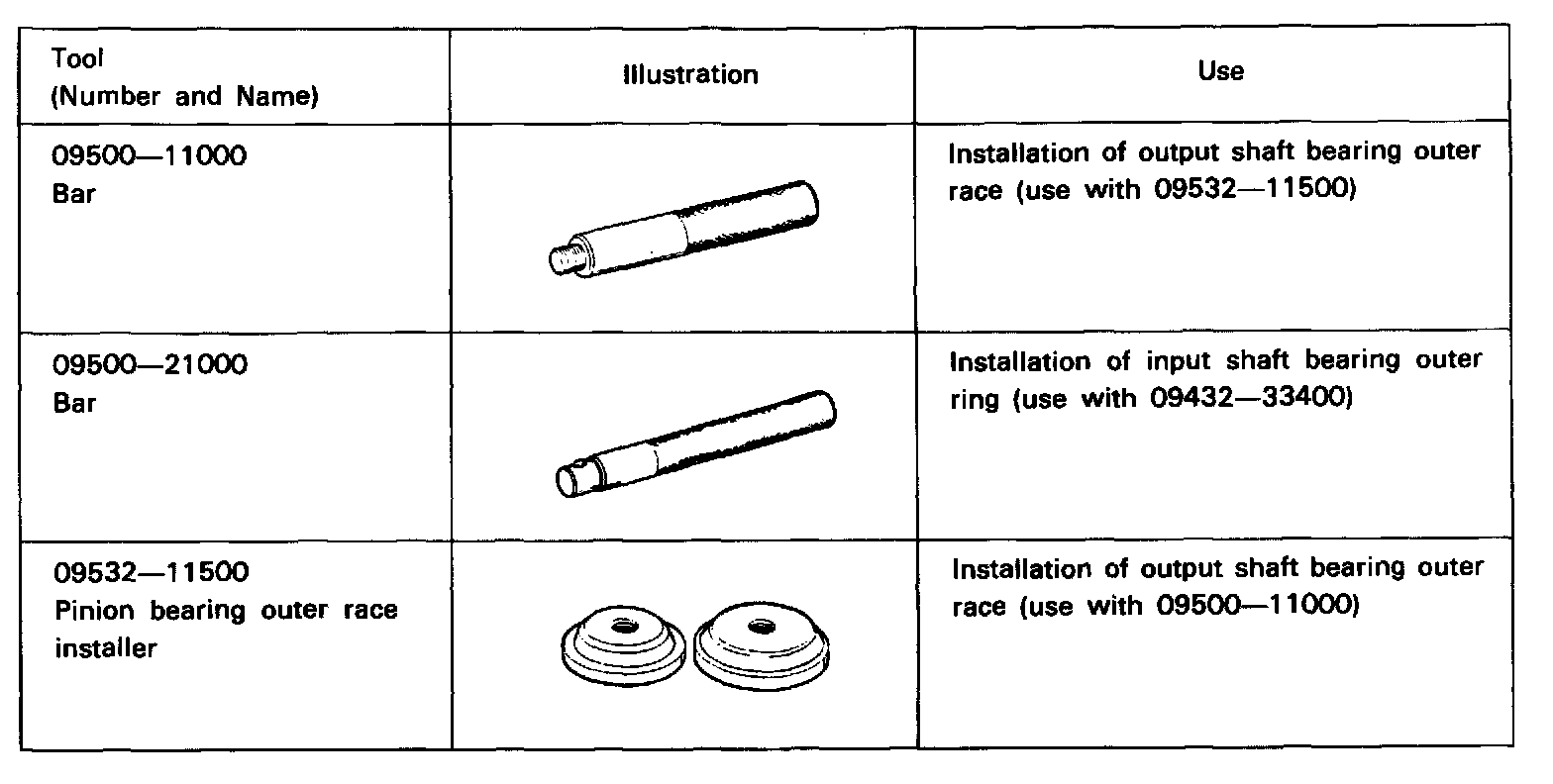 | Tool (Number and Name) | Illustration | Use |
|---|---|---|
| 09500—11000 Bar | | Installation of output shaft bearing outer race (use with 09532—11500) |
| 09500—21000 Bar | | Installation of input shaft bearing outer ring (use with 09432—33400) |
| 09532—11500 Pinion bearing outer race installer | | Installation of output shaft bearing outer race (use with 09500—11000) |